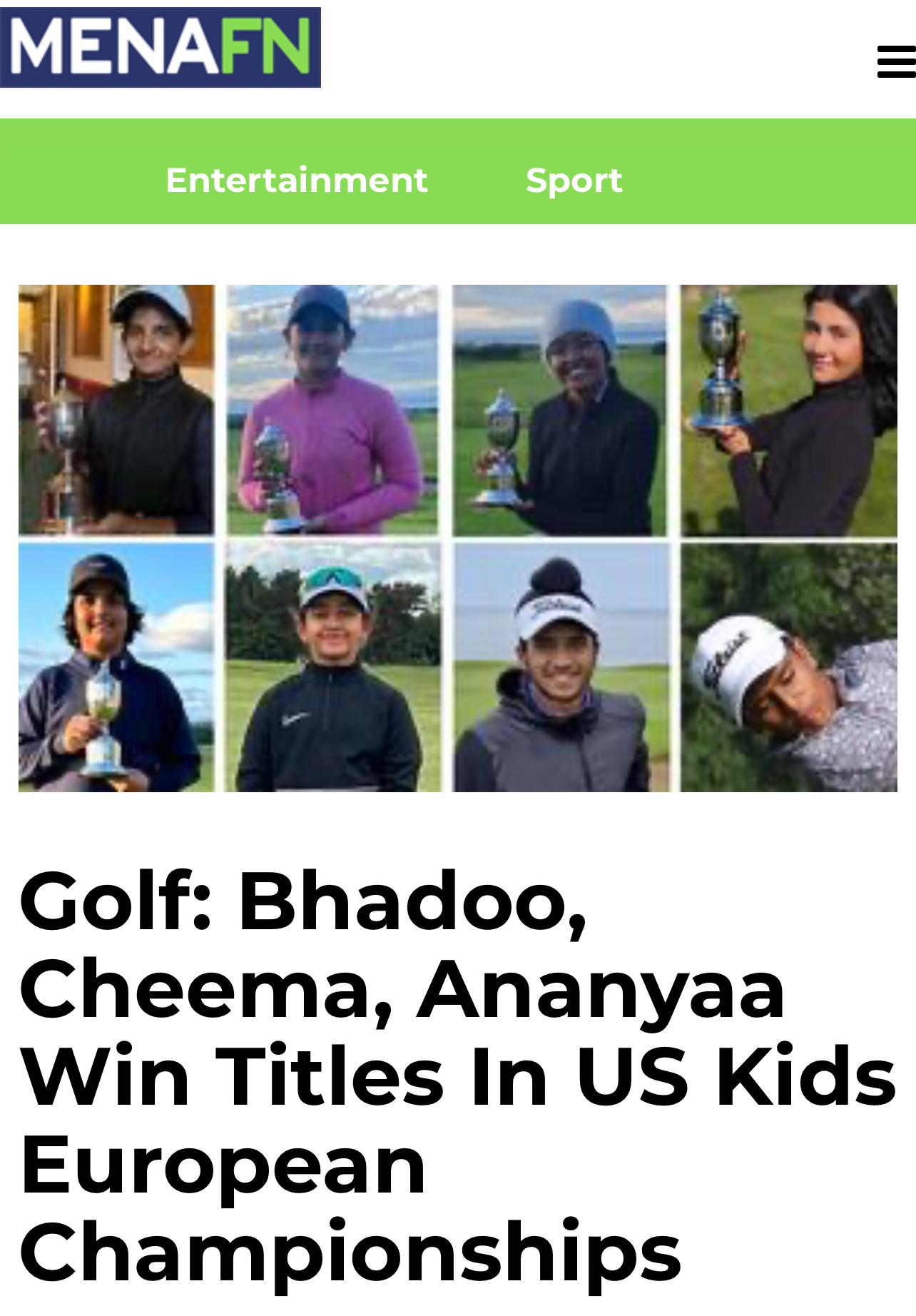 MENAFN

Entertainment Sport

Titleist

Titleist

Golf: Bhadoo, Cheema, Ananyaa Win Titles In US Kids European Championships